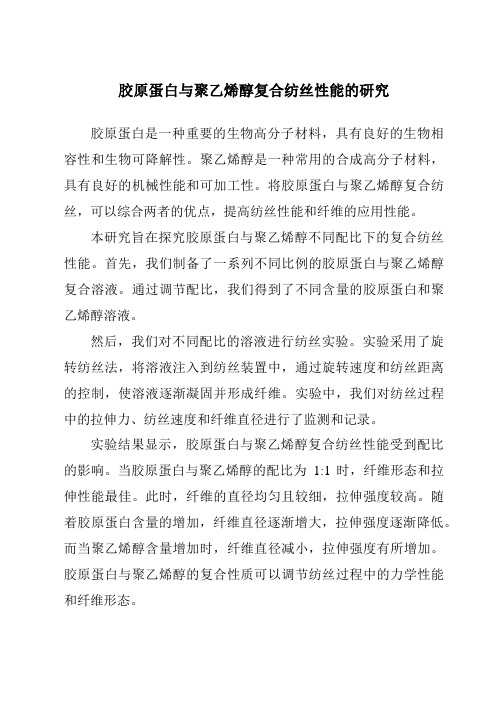 胶原蛋白与聚乙烯醇复合纺丝性能的研究

胶原蛋白是一种重要的生物高分子材料，具有良好的生物相容性和生物可降解性。聚乙烯醇是一种常用的合成高分子材料，具有良好的机械性能和可加工性。将胶原蛋白与聚乙烯醇复合纺丝，可以综合两者的优点，提高纺丝性能和纤维的应用性能。

本研究旨在探究胶原蛋白与聚乙烯醇不同配比下的复合纺丝性能。首先，我们制备了一系列不同比例的胶原蛋白与聚乙烯醇复合溶液。通过调节配比，我们得到了不同含量的胶原蛋白和聚乙烯醇溶液。

然后，我们对不同配比的溶液进行纺丝实验。实验采用了旋转纺丝法，将溶液注入到纺丝装置中，通过旋转速度和纺丝距离的控制，使溶液逐渐凝固并形成纤维。实验中，我们对纺丝过程中的拉伸力、纺丝速度和纤维直径进行了监测和记录。

实验结果显示，胶原蛋白与聚乙烯醇复合纺丝性能受到配比的影响。当胶原蛋白与聚乙烯醇的配比为 1:1 时，纤维形态和拉伸性能最佳。此时，纤维的直径均匀且较细，拉伸强度较高。随着胶原蛋白含量的增加，纤维直径逐渐增大，拉伸强度逐渐降低。而当聚乙烯醇含量增加时，纤维直径减小，拉伸强度有所增加。胶原蛋白与聚乙烯醇的复合性质可以调节纺丝过程中的力学性能和纤维形态。